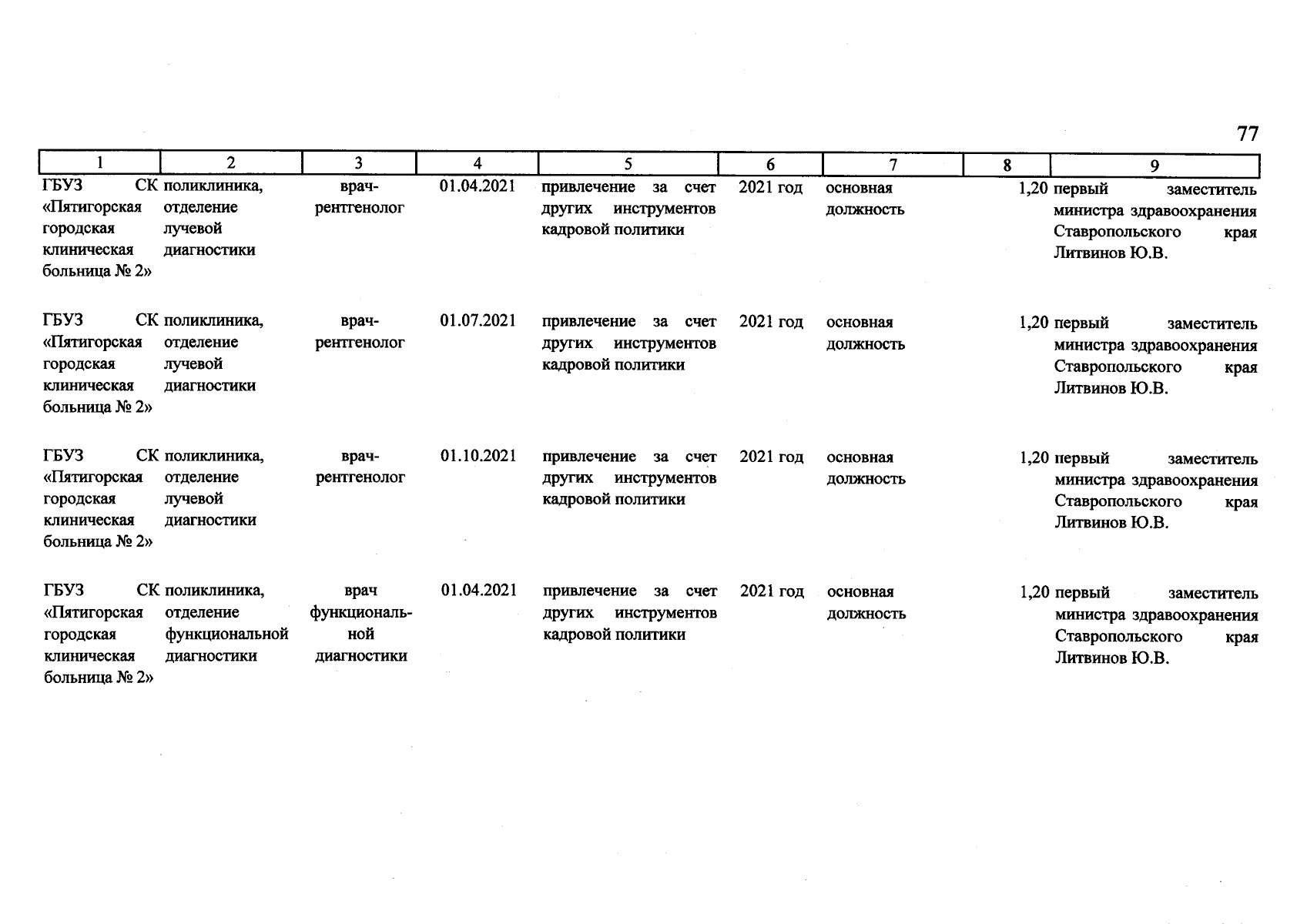 77

| 1 | 2 | 3 | 4 | 5 | 6 | 7 | 8 | 9 |
|---|---|---|---|---|---|---|---|---|
| ГБУЗ СК «Пятигорская городская клиническая больница № 2» | поликлиника, отделение лучевой диагностики | врач-рентгенолог | 01.04.2021 | привлечение за счет других инструментов кадровой политики | 2021 год | основная должность | 1,20 | первый заместитель министра здравоохранения Ставропольского края Литвинов Ю.В. |
| ГБУЗ СК «Пятигорская городская клиническая больница № 2» | поликлиника, отделение лучевой диагностики | врач-рентгенолог | 01.07.2021 | привлечение за счет других инструментов кадровой политики | 2021 год | основная должность | 1,20 | первый заместитель министра здравоохранения Ставропольского края Литвинов Ю.В. |
| ГБУЗ СК «Пятигорская городская клиническая больница № 2» | поликлиника, отделение лучевой диагностики | врач-рентгенолог | 01.10.2021 | привлечение за счет других инструментов кадровой политики | 2021 год | основная должность | 1,20 | первый заместитель министра здравоохранения Ставропольского края Литвинов Ю.В. |
| ГБУЗ СК «Пятигорская городская клиническая больница № 2» | поликлиника, отделение функциональной диагностики | врач функциональной диагностики | 01.04.2021 | привлечение за счет других инструментов кадровой политики | 2021 год | основная должность | 1,20 | первый заместитель министра здравоохранения Ставропольского края Литвинов Ю.В. |